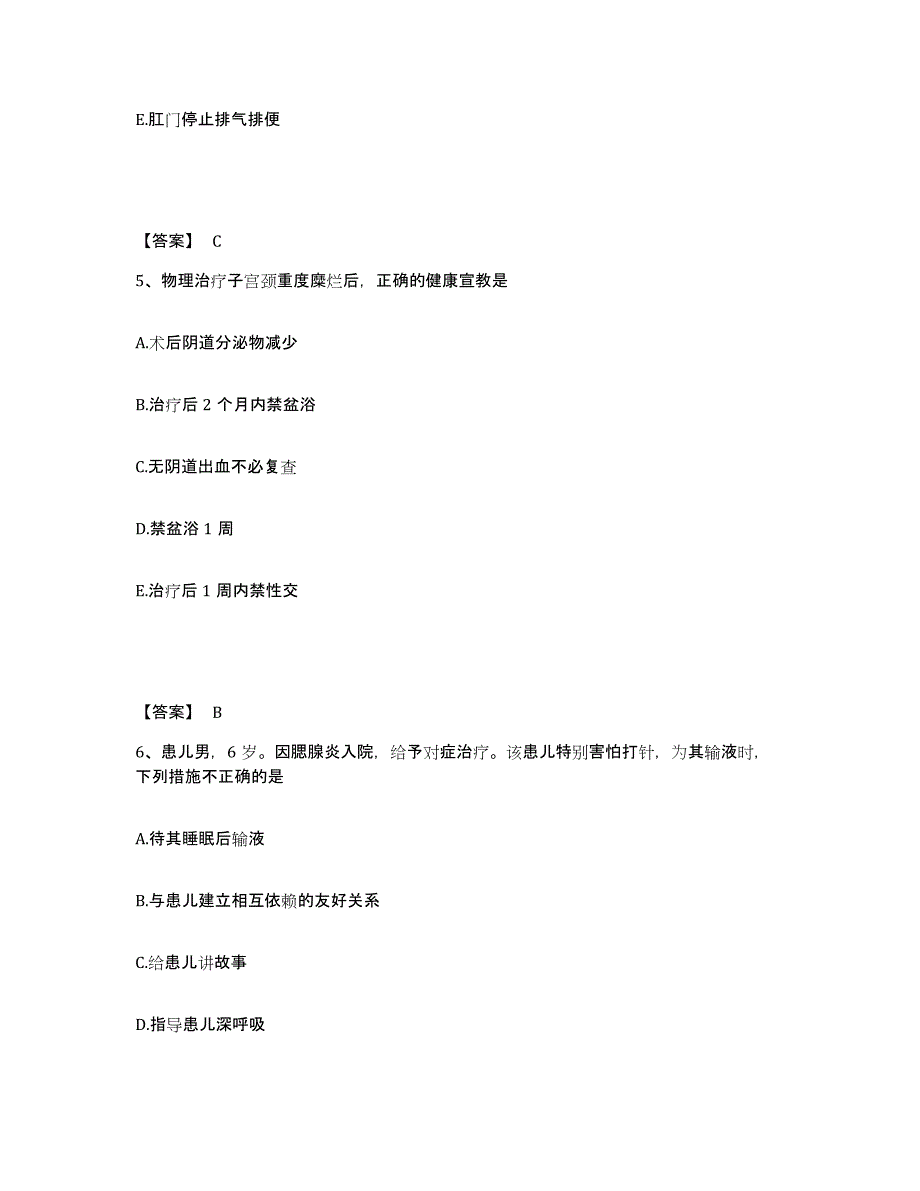 E.肛门停止排气排便

【答案】 C

5、物理治疗子宫颈重度糜烂后，正确的健康宣教是

A.术后阴道分泌物减少

B.治疗后 2 个月内禁盆浴

C.无阴道出血不必复查

D.禁盆浴 1 周

E.治疗后 1 周内禁性交

【答案】 B

6、患儿男，6 岁。因腮腺炎入院，给予对症治疗。该患儿特别害怕打针，为其输液时，下列措施不正确的是

A.待其睡眠后输液

B.与患儿建立相互依赖的友好关系

C.给患儿讲故事

D.指导患儿深呼吸